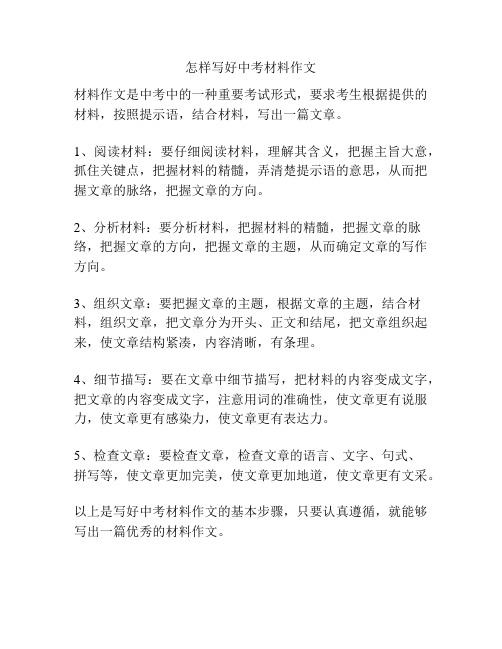 怎样写好中考材料作文

材料作文是中考中的一种重要考试形式，要求考生根据提供的材料，按照提示语，结合材料，写出一篇文章。

1、阅读材料：要仔细阅读材料，理解其含义，把握主旨大意，抓住关键点，把握材料的精髓，弄清楚提示语的意思，从而把握文章的脉络，把握文章的方向。

2、分析材料：要分析材料，把握材料的精髓，把握文章的脉络，把握文章的方向，把握文章的主题，从而确定文章的写作方向。

3、组织文章：要把握文章的主题，根据文章的主题，结合材料，组织文章，把文章分为开头、正文和结尾，把文章组织起来，使文章结构紧凑，内容清晰，有条理。

4、细节描写：要在文章中细节描写，把材料的内容变成文字，把文章的内容变成文字，注意用词的准确性，使文章更有说服力，使文章更有感染力，使文章更有表达力。

5、检查文章：要检查文章，检查文章的语言、文字、句式、拼写等，使文章更加完美，使文章更加地道，使文章更有文采。

以上是写好中考材料作文的基本步骤，只要认真遵循，就能够写出一篇优秀的材料作文。